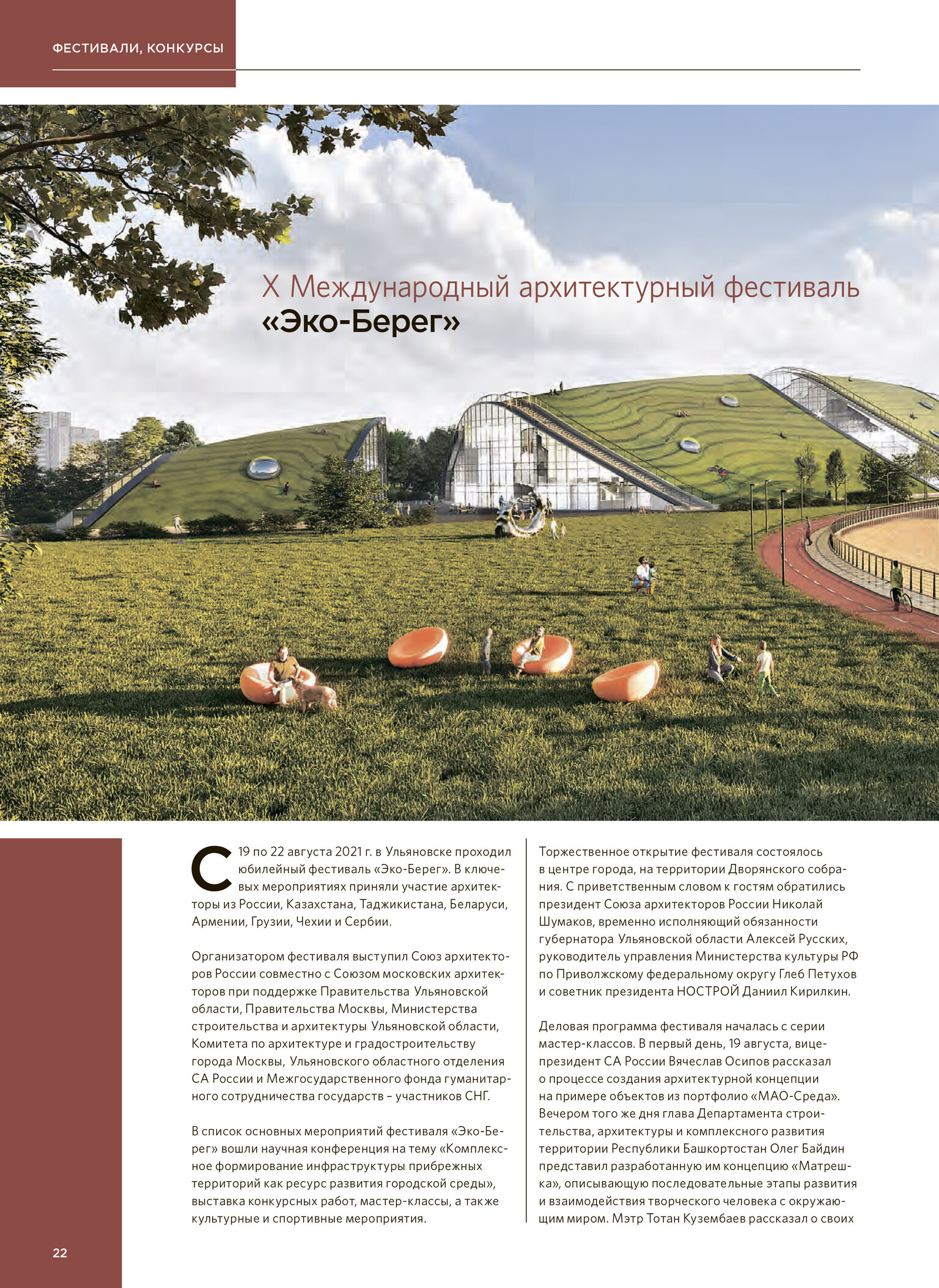 ФЕСТИВАЛИ, КОНКУРСЫ

X Международный архитектурный фестиваль «Эко-Берег»

С 19 по 22 августа 2021 г. в Ульяновске проходил юбилейный фестиваль «Эко-Берег». В ключевых мероприятиях приняли участие архитекторы из России, Казахстана, Таджикистана, Беларуси, Армении, Грузии, Чехии и Сербии.

Организатором фестиваля выступил Союз архитекторов России совместно с Союзом московских архитекторов при поддержке Правительства Ульяновской области, Правительства Москвы, Министерства строительства и архитектуры Ульяновской области, Комитета по архитектуре и градостроительству города Москвы, Ульяновского областного отделения СА России и Межгосударственного фонда гуманитарного сотрудничества государств – участников СНГ.

В список основных мероприятий фестиваля «Эко-Берег» вошли научная конференция на тему «Комплексное формирование инфраструктуры прибрежных территорий как ресурс развития городской среды», выставка конкурсных работ, мастер-классы, а также культурные и спортивные мероприятия.

Торжественное открытие фестиваля состоялось в центре города, на территории Дворянского собрания. С приветственным словом к гостям обратились президент Союза архитекторов России Николай Шумаков, временно исполняющий обязанности губернатора Ульяновской области Алексей Русских, руководитель управления Министерства культуры РФ по Приволжскому федеральному округу Глеб Петухов и советник президента НОСТРОЙ Даниил Кирилкин.

Деловая программа фестиваля началась с серии мастер-классов. В первый день, 19 августа, вице-президент СА России Вячеслав Осипов рассказал о процессе создания архитектурной концепции на примере объектов из портфолио «МАО-Среда». Вечером того же дня глава Департамента строительства, архитектуры и комплексного развития территории Республики Башкортостан Олег Байдин представил разработанную им концепцию «Матрешка», описывающую последовательные этапы развития и взаимодействия творческого человека с окружающим миром. Мэтр Тотан Кузембаев рассказал о своих

22